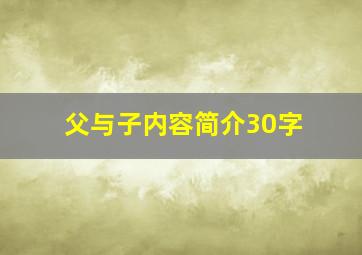 父与子内容简介30字